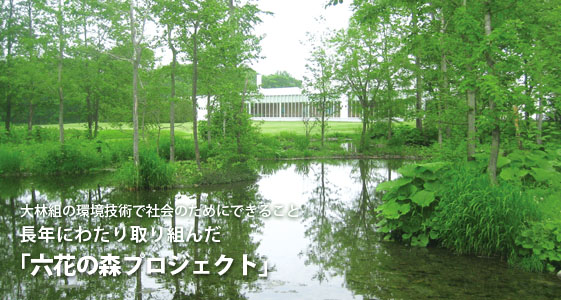 大林組の環境技術で社会のためにできること
長年にわたり取り組んだ
「六花の森プロジェクト」